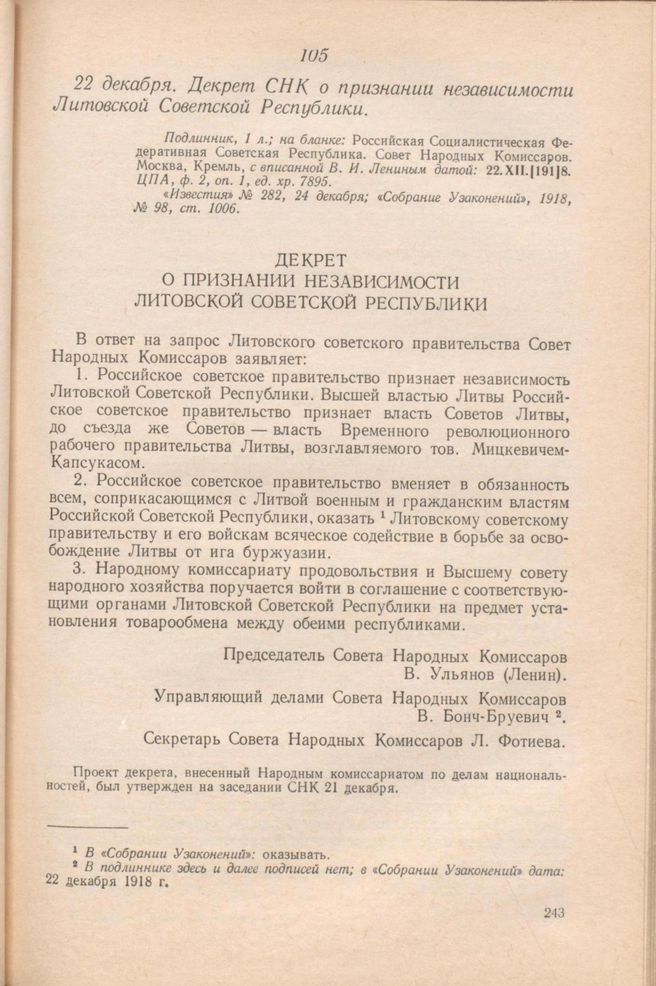 105

22 декабря. Декрет СНК о признании независимости Литовской Советской Республики.

Подлинник, 1 л.; на бланке: Российская Социалистическая Федеративная Советская Республика. Совет Народных Комиссаров. Москва, Кремль, с вписанной В. И. Лениным датой: 22.XII.[191]8. ЦПА, ф. 2, оп. 1, ед. хр. 7895.

«Известия» № 282, 24 декабря; «Собрание Узаконений», 1918, № 98, ст. 1006.

ДЕКРЕТ
О ПРИЗНАНИИ НЕЗАВИСИМОСТИ
ЛИТОВСКОЙ СОВЕТСКОЙ РЕСПУБЛИКИ

В ответ на запрос Литовского советского правительства Совет Народных Комиссаров заявляет:

1. Российское советское правительство признает независимость Литовской Советской Республики. Высшей властью Литвы Российское советское правительство признает власть Советов Литвы, до съезда же Советов — власть Временного революционного рабочего правительства Литвы, возглавляемого тов. Мицкевичем-Капсукасом.

2. Российское советское правительство вменяет в обязанность всем, соприкасающимся с Литвой военным и гражданским властям Российской Советской Республики, оказать $^1$ Литовскому советскому правительству и его войскам всяческое содействие в борьбе за освобождение Литвы от ига буржуазии.

3. Народному комиссариату продовольствия и Высшему совету народного хозяйства поручается войти в соглашение с соответствующими органами Литовской Советской Республики на предмет установления товарообмена между обеими республиками.

Председатель Совета Народных Комиссаров
В. Ульянов (Ленин).

Управляющий делами Совета Народных Комиссаров
В. Бонч-Бруевич $^2$.

Секретарь Совета Народных Комиссаров Л. Фотиева.

Проект декрета, внесенный Народным комиссариатом по делам национальностей, был утвержден на заседании СНК 21 декабря.

$^1$ В «Собрании Узаконений»: оказывать.
$^2$ В подлиннике здесь и далее подписей нет; в «Собрании Узаконений» дата: 22 декабря 1918 г.

243